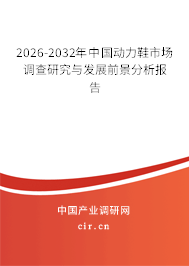 2026-2032年中国动力鞋市场调查研究与发展前景分析报告

中国产业调研网

cir.cn